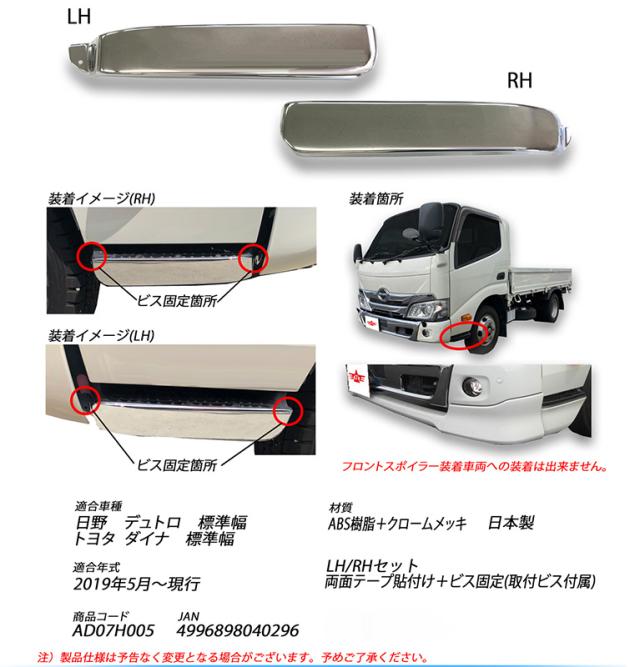 LH

RH

装着イメージ(RH)

ビス固定箇所

装着イメージ(LH)

ビス固定箇所

装着箇所

フロントスポイラー装着車両への装着は出来ません。

適合車種
日野 デュトロ 標準幅
トヨタ ダイナ 標準幅

適合年式
2019年5月～現行

商品コード
AD07H005

JAN
4996898040296

材質
ABS樹脂+クロームメッキ 日本製

LH/RHセット
両面テープ貼付け+ビス固定(取付ビス付属)

注)製品仕様は予告なく変更となる場合がございます。予めご了承ください。